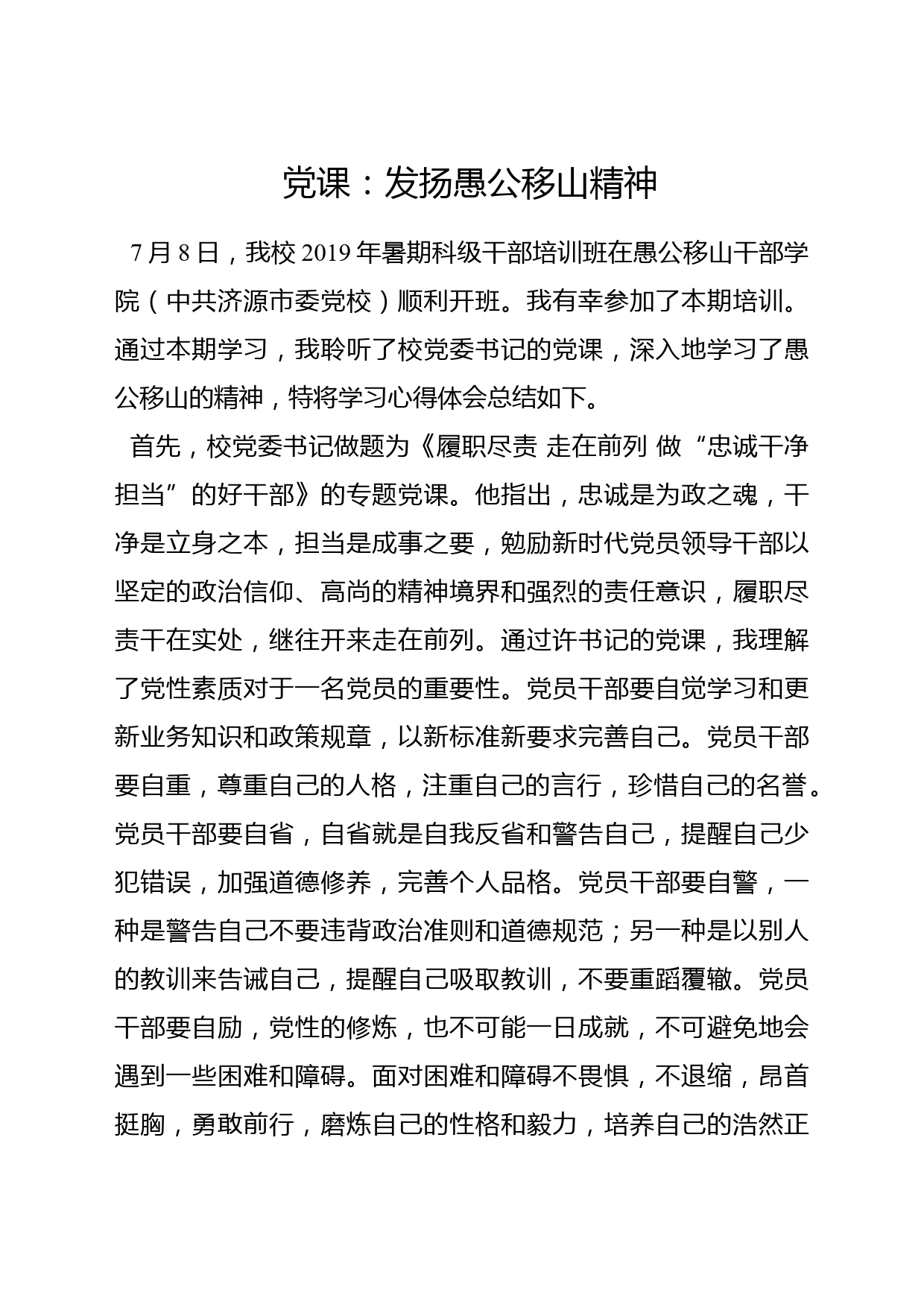 党课：发扬愚公移山精神

7 月 8 日，我校 2019 年暑期科级干部培训班在愚公移山干部学院（中共济源市委党校）顺利开班。我有幸参加了本期培训。通过本期学习，我聆听了校党委书记的党课，深入地学习了愚公移山的精神，特将学习心得体会总结如下。

首先，校党委书记做题为《履职尽责 走在前列 做“忠诚干净担当”的好干部》的专题党课。他指出，忠诚是为政之魂，干净是立身之本，担当是成事之要，勉励新时代党员领导干部以坚定的政治信仰、高尚的精神境界和强烈的责任意识，履职尽责干在实处，继往开来走在前列。通过许书记的党课，我理解了党性素质对于一名党员的重要性。党员干部要自觉学习和更新业务知识和政策规章，以新标准新要求完善自己。党员干部要自重，尊重自己的人格，注重自己的言行，珍惜自己的名誉。党员干部要自省，自省就是自我反省和警告自己，提醒自己少犯错误，加强道德修养，完善个人品格。党员干部要自警，一种是警告自己不要违背政治准则和道德规范；另一种是以别人的教训来告诫自己，提醒自己吸取教训，不要重蹈覆辙。党员干部要自励，党性的修炼，也不可能一日成就，不可避免地会遇到一些困难和障碍。面对困难和障碍不畏惧，不退缩，昂首挺胸，勇敢前行，磨炼自己的性格和毅力，培养自己的浩然正